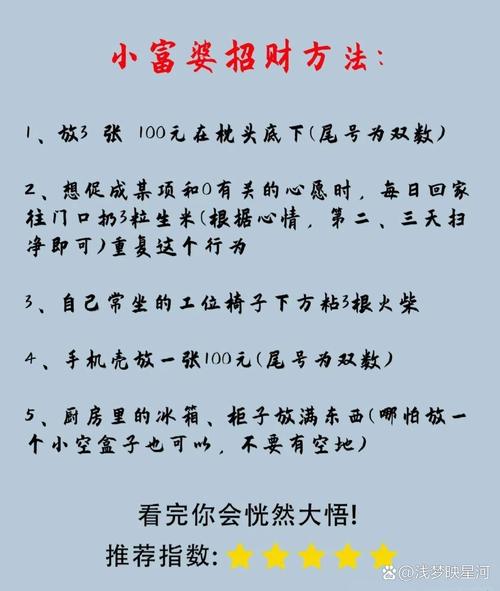 小富婆招财方法:

1、放3张100元在枕头底下(尾号为双数)

2、想促成某项和0有关的心愿时，每日回家往门口扔3粒生米(根据心情，第二、三天扫净即可)重复这个行为

3、自己常坐的工位椅子下方粘3根火柴

4、手机壳放一张100元(尾号为双数)

5、厨房里的冰箱、柜子放满东西(哪怕放一个小空盒子也可以，不要有空地)

看完你会恍然大悟!

推荐指数:

@浅梦映星河